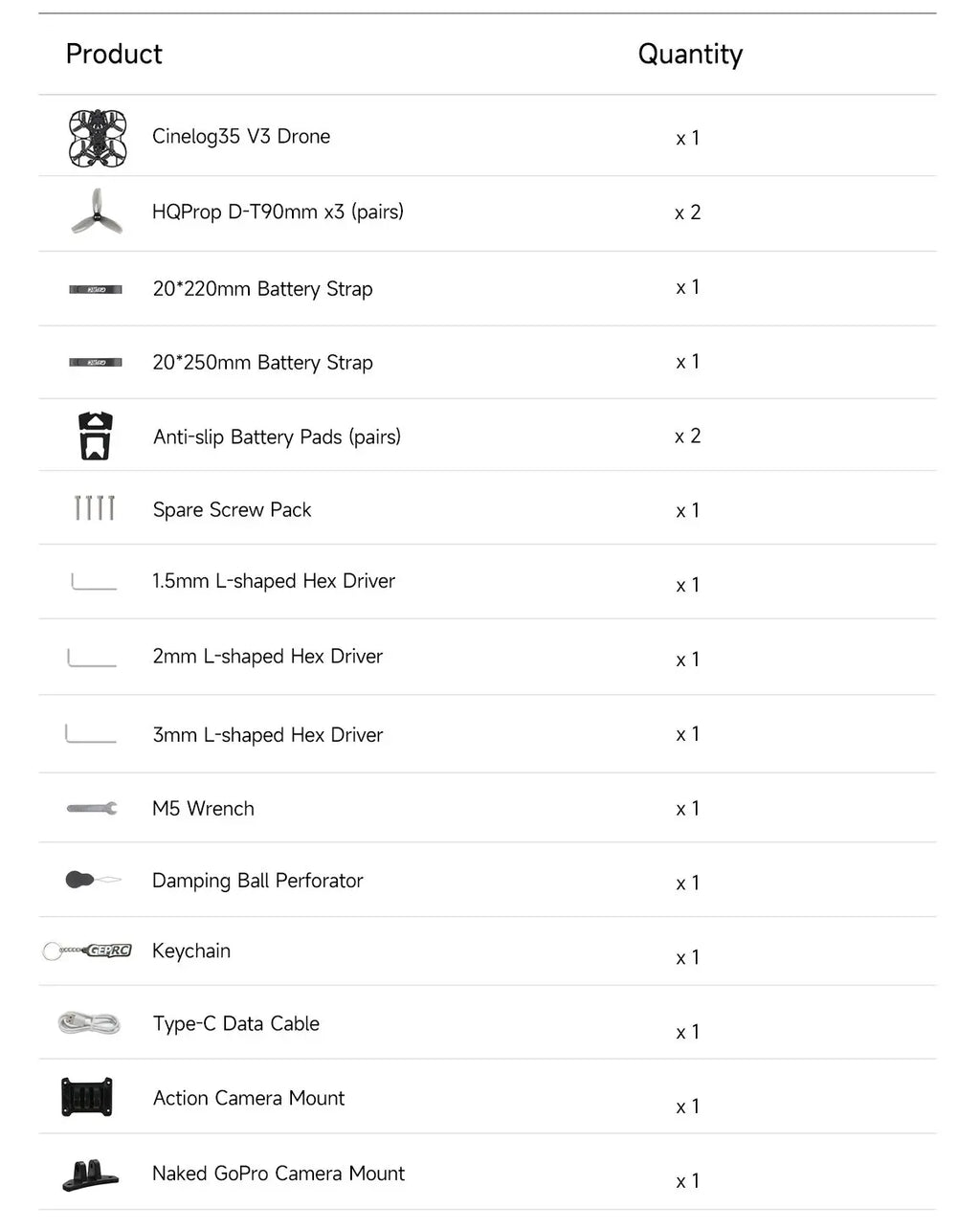 | Product | Quantity |
|---|---|
| Cinelog35 V3 Drone | x 1 |
| HQProp D-T90mm x3 (pairs) | x 2 |
| 20*220mm Battery Strap | x 1 |
| 20*250mm Battery Strap | x 1 |
| Anti-slip Battery Pads (pairs) | x 2 |
| Spare Screw Pack | x 1 |
| 1.5mm L-shaped Hex Driver | x 1 |
| 2mm L-shaped Hex Driver | x 1 |
| 3mm L-shaped Hex Driver | x 1 |
| M5 Wrench | x 1 |
| Damping Ball Perforator | x 1 |
| GEPRC Keychain | x 1 |
| Type-C Data Cable | x 1 |
| Action Camera Mount | x 1 |
| Naked GoPro Camera Mount | x 1 |